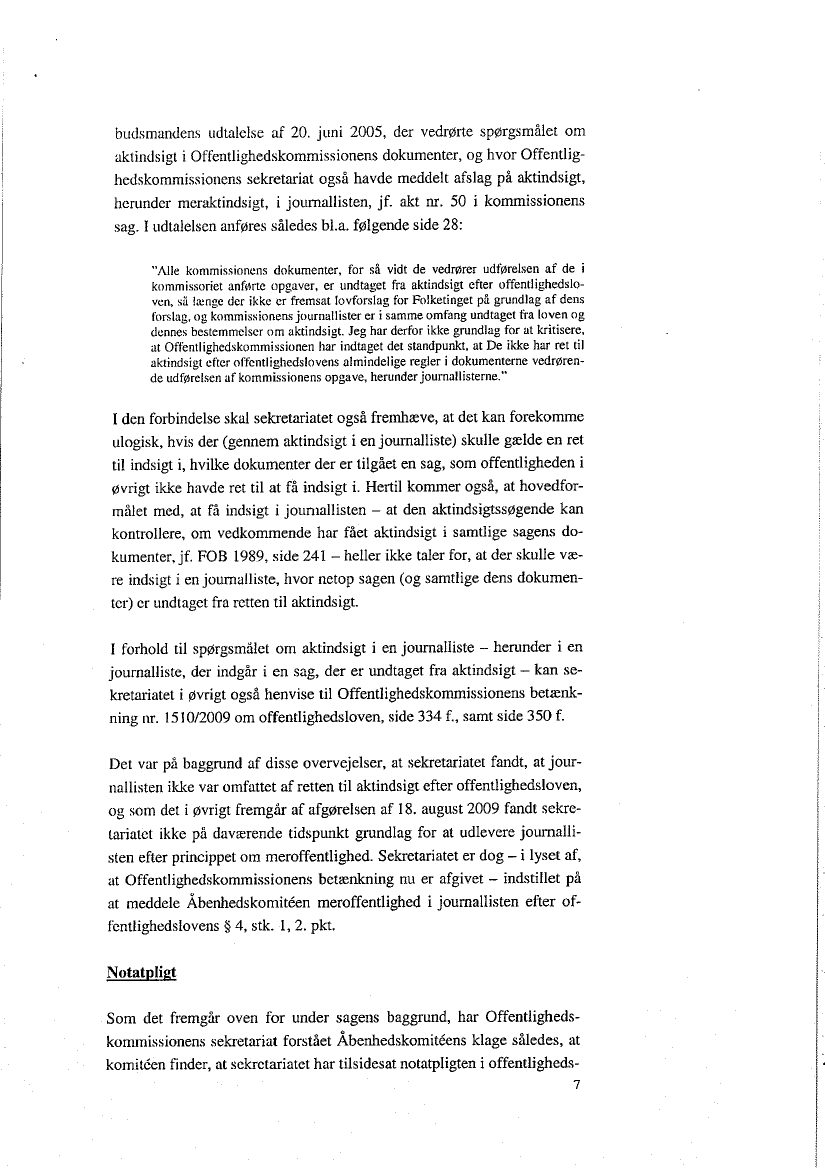 budsmandens udtalelse af 20. juni 2005, der vedrørte spørgsmålet om aktindsigt i Offentlighedskommissionens dokumenter, og hvor Offentlighedskommissionens sekretariat også havde meddelt afslag på aktindsigt, herunder meraktindsigt, i journallisten, jf. akt nr. 50 i kommissionens sag. I udtalelsen anføres således bl.a. følgende side 28:

"Alle kommissionens dokumenter, for så vidt de vedrører udførelsen af de i kommissoriet anførte opgaver, er undtaget fra aktindsigt efter offentlighedsloven, så længe der ikke er fremsat lovforslag for Folketinget på grundlag af dens forslag, og kommissionens journallister er i samme omfang undtaget fra loven og dennes bestemmelser om aktindsigt. Jeg har derfor ikke grundlag for at kritisere, at Offentlighedskommissionen har indtaget det standpunkt, at De ikke har ret til aktindsigt efter offentlighedslovens almindelige regler i dokumenterne vedrørende udførelsen af kommissionens opgave, herunder journallisterne."

I den forbindelse skal sekretariatet også fremhæve, at det kan forekomme ulogisk, hvis der (gennem aktindsigt i en journalliste) skulle gælde en ret til indsigt i, hvilke dokumenter der er tilgået en sag, som offentligheden i øvrigt ikke havde ret til at få indsigt i. Hertil kommer også, at hovedformålet med, at få indsigt i journallisten – at den aktindsigtssøgende kan kontrollere, om vedkommende har fået aktindsigt i samtlige sagens dokumenter, jf. FOB 1989, side 241 – heller ikke taler for, at der skulle være indsigt i en journalliste, hvor netop sagen (og samtlige dens dokumenter) er undtaget fra retten til aktindsigt.

I forhold til spørgsmålet om aktindsigt i en journalliste – herunder i en journalliste, der indgår i en sag, der er undtaget fra aktindsigt – kan sekretariatet i øvrigt også henvise til Offentlighedskommissionens betænkning nr. 1510/2009 om offentlighedsloven, side 334 f., samt side 350 f.

Det var på baggrund af disse overvejelser, at sekretariatet fandt, at journallisten ikke var omfattet af retten til aktindsigt efter offentlighedsloven, og som det i øvrigt fremgår af afgørelsen af 18. august 2009 fandt sekretariatet ikke på daværende tidspunkt grundlag for at udlevere journallisten efter princippet om meroffentlighed. Sekretariatet er dog – i lyset af, at Offentlighedskommissionens betænkning nu er afgivet – indstillet på at meddele Åbenhedskomitéen meroffentlighed i journallisten efter offentlighedslovens § 4, stk. 1, 2. pkt.

Notatpligt

Som det fremgår oven for under sagens baggrund, har Offentlighedskommissionens sekretariat forstået Åbenhedskomitéens klage således, at komitéen finder, at sekretariatet har tilsidesat notatpligten i offentligheds-

7